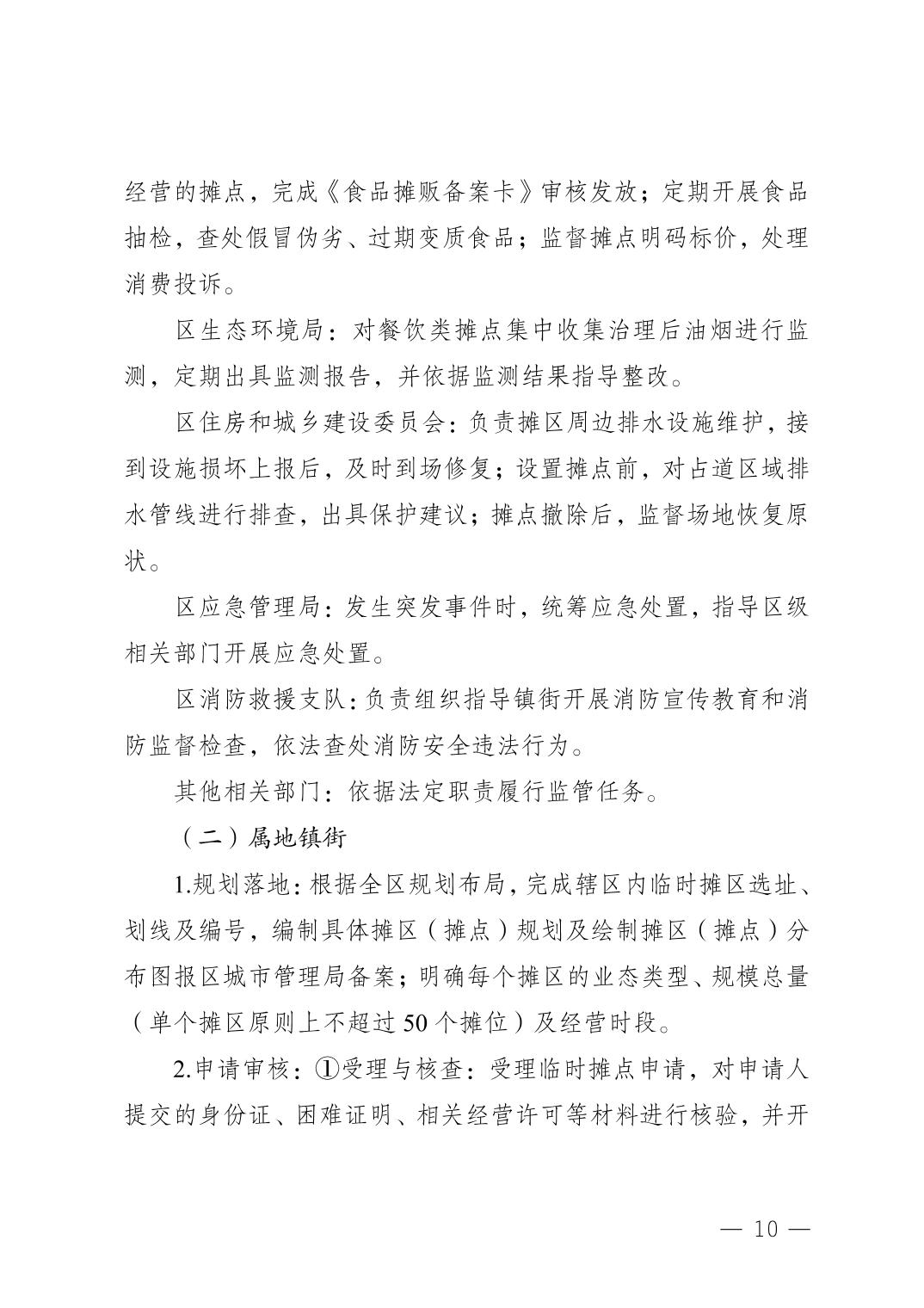 经营的摊点，完成《食品摊贩备案卡》审核发放；定期开展食品抽检，查处假冒伪劣、过期变质食品；监督摊点明码标价，处理消费投诉。

区生态环境局：对餐饮类摊点集中收集治理后油烟进行监测，定期出具监测报告，并依据监测结果指导整改。

区住房和城乡建设委员会：负责摊区周边排水设施维护，接到设施损坏上报后，及时到场修复；设置摊点前，对占道区域排水管线进行排查，出具保护建议；摊点撤除后，监督场地恢复原状。

区应急管理局：发生突发事件时，统筹应急处置，指导区级相关部门开展应急处置。

区消防救援支队：负责组织指导镇街开展消防宣传教育和消防监督检查，依法查处消防安全违法行为。

其他相关部门：依据法定职责履行监管任务。

（二）属地镇街

1.规划落地：根据全区规划布局，完成辖区内临时摊区选址、划线及编号，编制具体摊区（摊点）规划及绘制摊区（摊点）分布图报区城市管理局备案；明确每个摊区的业态类型、规模总量（单个摊区原则上不超过50个摊位）及经营时段。

2.申请审核：①受理与核查：受理临时摊点申请，对申请人提交的身份证、困难证明、相关经营许可等材料进行核验，并开

— 10 —